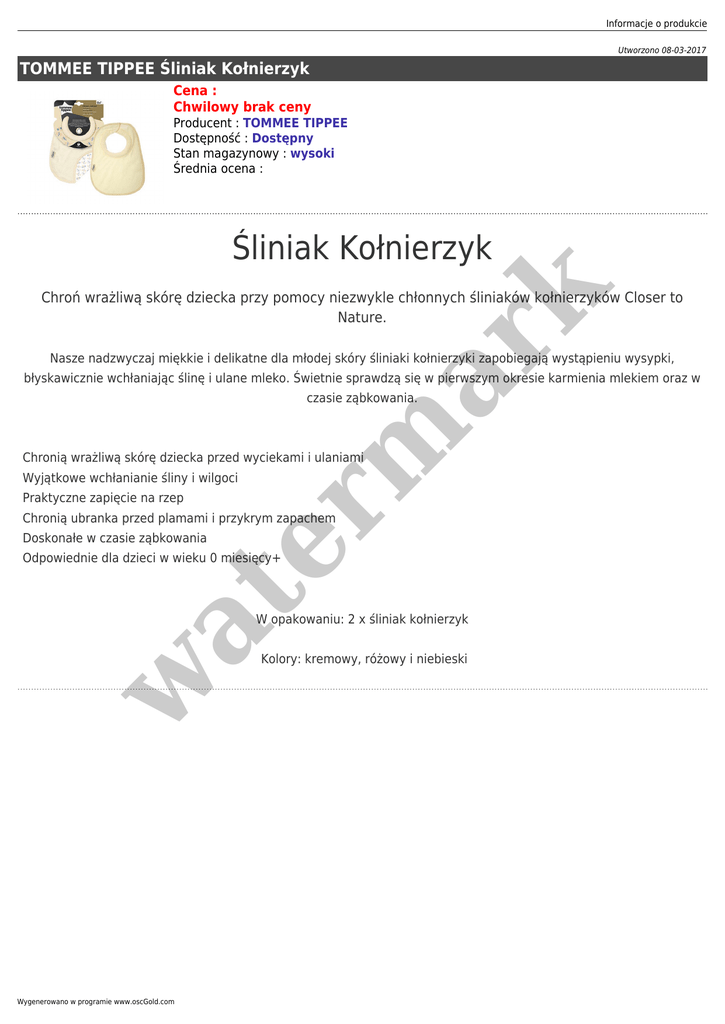 Informacje o produkcie

Utworzono 08-03-2017

TOMMEE TIPPEE Śliniak Kołnierzyk

Cena :
Chwilowy brak ceny
Producent : TOMMEE TIPPEE
Dostępność : Dostępny
Stan magazynowy : wysoki
Średnia ocena :

Śliniak Kołnierzyk

Chroń wrażliwą skórę dziecka przy pomocy niezwykle chłonnych śliniaków kołnierzyków Closer to Nature.

Nasze nadzwyczaj miękkie i delikatne dla młodej skóry śliniaki kołnierzyki zapobiegają wystąpieniu wysypki, błyskawicznie wchłaniając ślinę i ulane mleko. Świetnie sprawdzą się w pierwszym okresie karmienia mlekiem oraz w czasie ząbkowania.

Chronią wrażliwą skórę dziecka przed wyciekami i ulaniami
Wyjątkowe wchłanianie śliny i wilgoci
Praktyczne zapięcie na rzep
Chronią ubranka przed plamami i przykrym zapachem
Doskonałe w czasie ząbkowania
Odpowiednie dla dzieci w wieku 0 miesięcy+

W opakowaniu: 2 x śliniak kołnierzyk

Kolory: kremowy, różowy i niebieski

watermark

Wygenerowano w programie www.oscGold.com